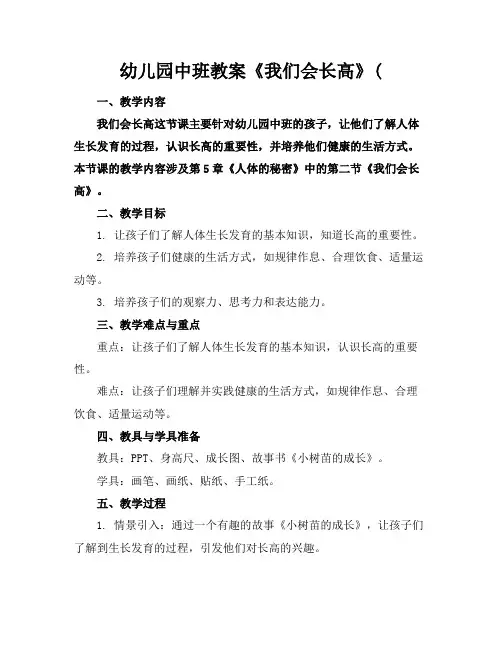 幼儿园中班教案《我们会长高》(

一、教学内容

我们会长高这节课主要针对幼儿园中班的孩子，让他们了解人体生长发育的过程，认识长高的重要性，并培养他们健康的生活方式。本节课的教学内容涉及第5章《人体的秘密》中的第二节《我们会长高》。

二、教学目标

1. 让孩子们了解人体生长发育的基本知识，知道长高的重要性。

2. 培养孩子们健康的生活方式，如规律作息、合理饮食、适量运动等。

3. 培养孩子们的观察力、思考力和表达能力。

三、教学难点与重点

重点：让孩子们了解人体生长发育的基本知识，认识长高的重要性。

难点：让孩子们理解并实践健康的生活方式，如规律作息、合理饮食、适量运动等。

四、教具与学具准备

教具：PPT、身高尺、成长图、故事书《小树苗的成长》。

学具：画笔、画纸、贴纸、手工纸。

五、教学过程

1. 情景引入：通过一个有趣的故事《小树苗的成长》，让孩子们了解到生长发育的过程，引发他们对长高的兴趣。